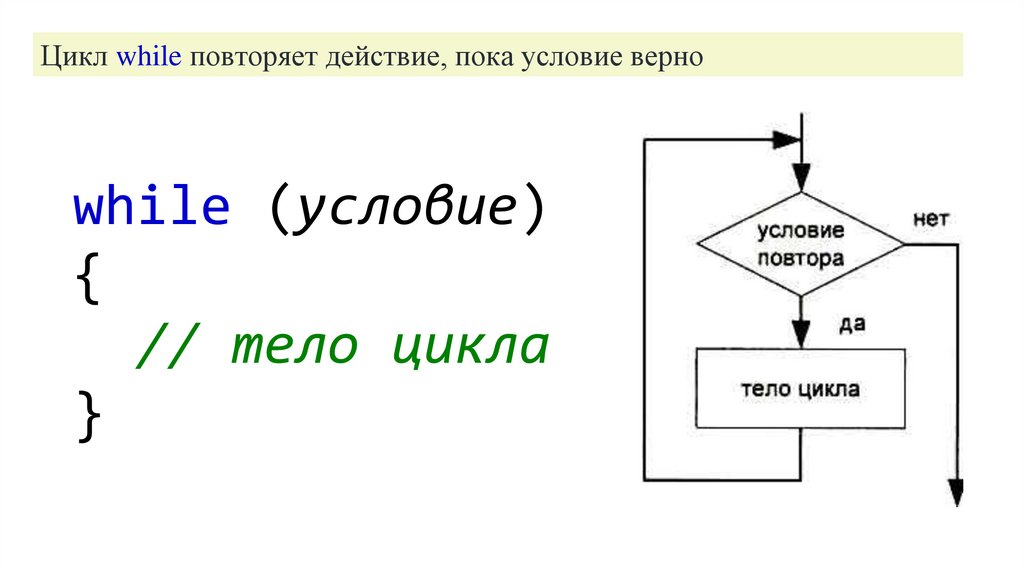 Цикл while повторяет действие, пока условие верно

while (условие)
{
  // тело цикла
}

условие повтора

нет

да

тело цикла